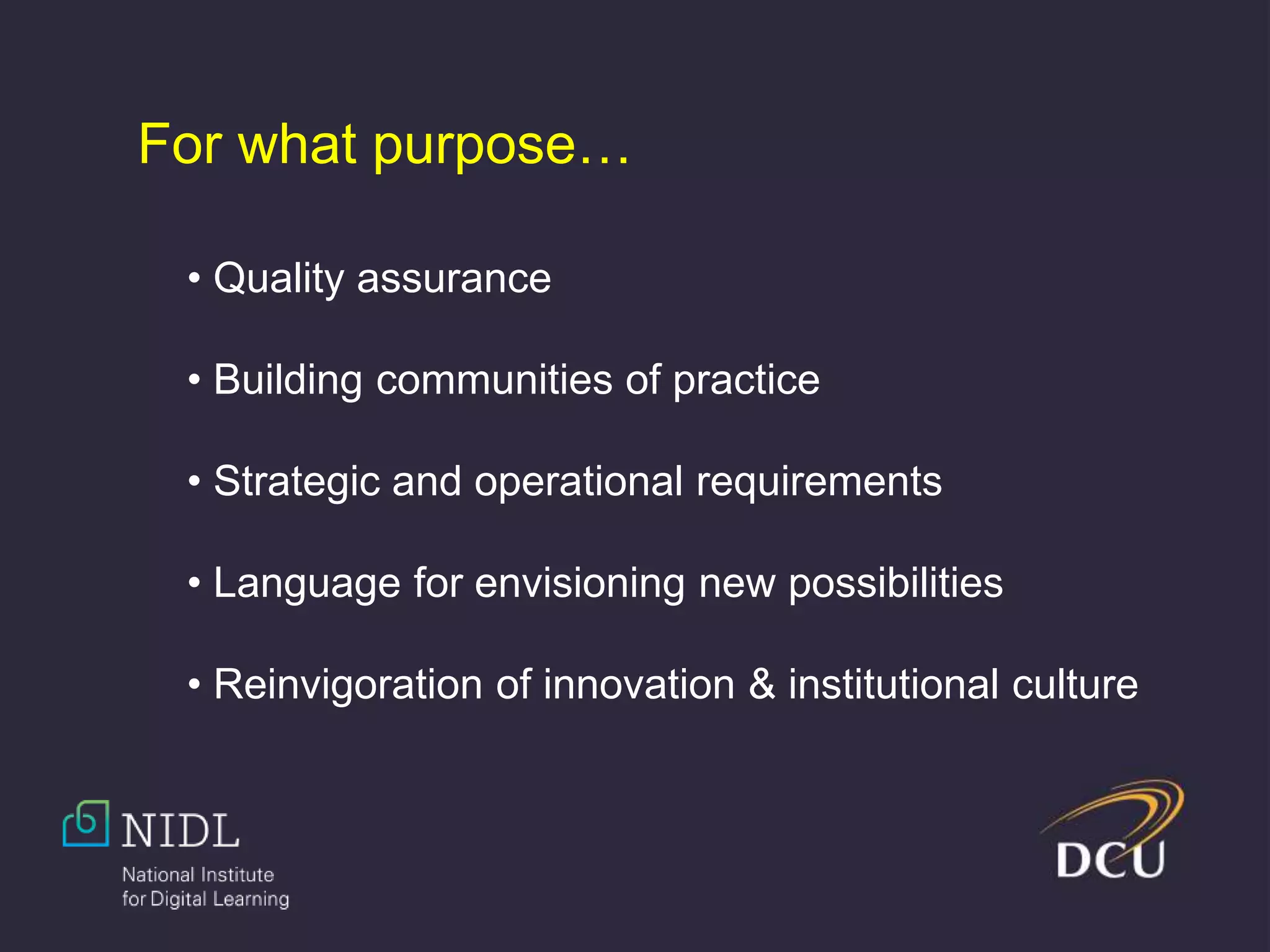 For what purpose…

• Quality assurance

• Building communities of practice

• Strategic and operational requirements

• Language for envisioning new possibilities

• Reinvigoration of innovation & institutional culture

NIDL
National Institute for Digital Learning

DCU